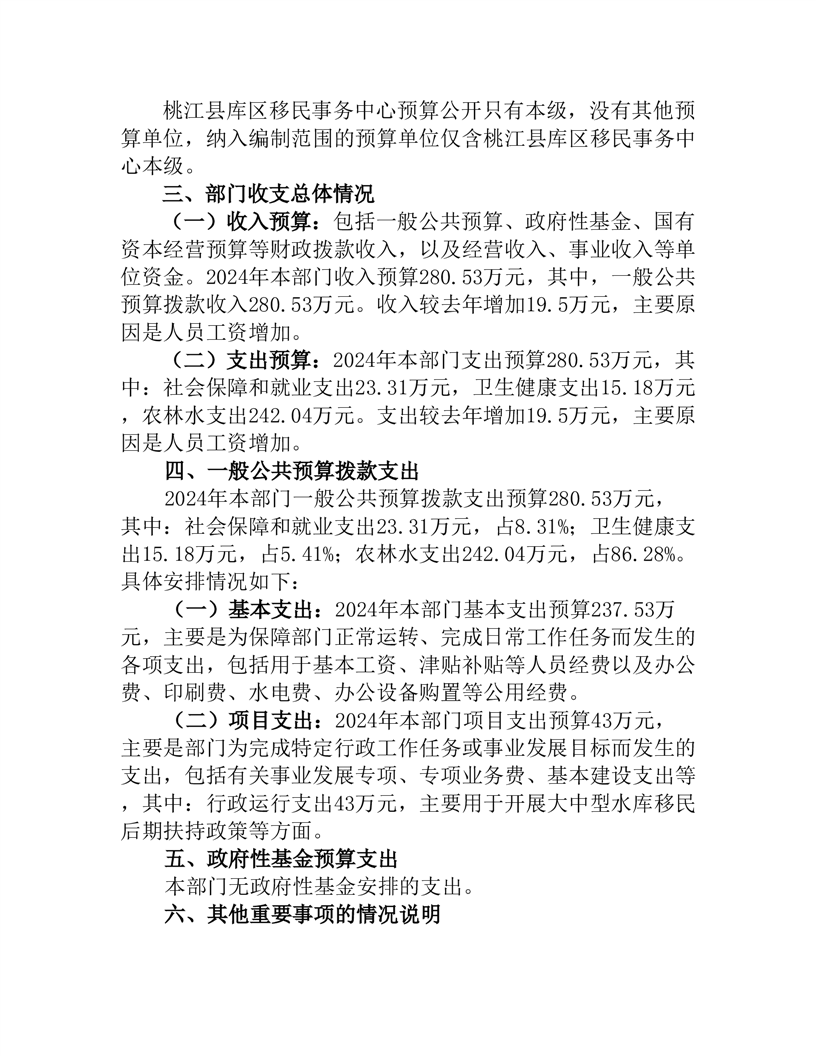 桃江县库区移民事务中心预算公开只有本级，没有其他预算单位，纳入编制范围的预算单位仅含桃江县库区移民事务中心本级。

三、部门收支总体情况

（一）收入预算：包括一般公共预算、政府性基金、国有资本经营预算等财政拨款收入，以及经营收入、事业收入等单位资金。2024年本部门收入预算280.53万元，其中，一般公共预算拨款收入280.53万元。收入较去年增加19.5万元，主要原因是人员工资增加。

（二）支出预算：2024年本部门支出预算280.53万元，其中：社会保障和就业支出23.31万元，卫生健康支出15.18万元，农林水支出242.04万元。支出较去年增加19.5万元，主要原因是人员工资增加。

四、一般公共预算拨款支出

2024年本部门一般公共预算拨款支出预算280.53万元，其中：社会保障和就业支出23.31万元，占8.31%；卫生健康支出15.18万元，占5.41%；农林水支出242.04万元，占86.28%。具体安排情况如下：

（一）基本支出：2024年本部门基本支出预算237.53万元，主要是为保障部门正常运转、完成日常工作任务而发生的各项支出，包括用于基本工资、津贴补贴等人员经费以及办公费、印刷费、水电费、办公设备购置等公用经费。

（二）项目支出：2024年本部门项目支出预算43万元，主要是部门为完成特定行政工作任务或事业发展目标而发生的支出，包括有关事业发展专项、专项业务费、基本建设支出等，其中：行政运行支出43万元，主要用于开展大中型水库移民后期扶持政策等方面。

五、政府性基金预算支出

本部门无政府性基金安排的支出。

六、其他重要事项的情况说明